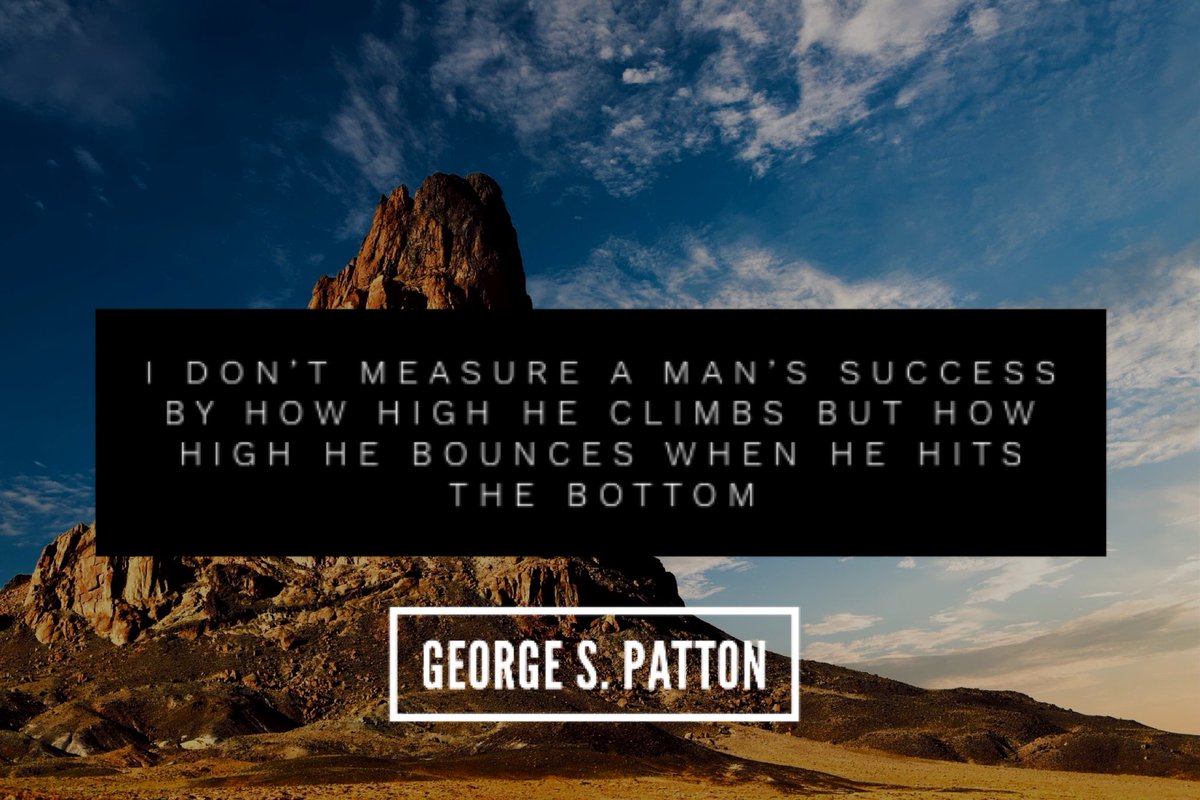 I DON'T MEASURE A MAN'S SUCCESS BY HOW HIGH HE CLIMBS BUT HOW HIGH HE BOUNCES WHEN HE HITS THE BOTTOM

GEORGE S. PATTON